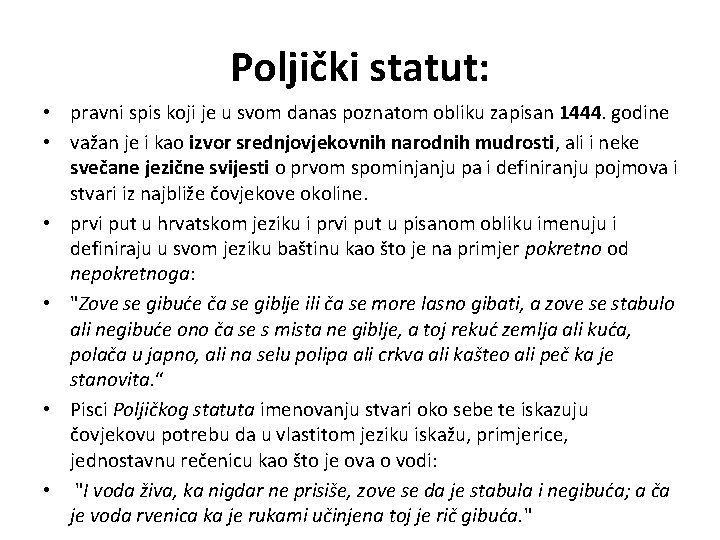 Poljički statut:

• pravni spis koji je u svom danas poznatom obliku zapisan 1444. godine

• važan je i kao izvor srednjovjekovnih narodnih mudrosti, ali i neke svečane jezične svijesti o prvom spominjanju pa i definiranju pojmova i stvari iz najbliže čovjekove okoline.

• prvi put u hrvatskom jeziku i prvi put u pisanom obliku imenuju i definiraju u svom jeziku baštinu kao što je na primjer pokretno od nepokretnoga:

• "Zove se gibuće ča se giblje ili ča se more lasno gibati, a zove se stabulo ali negibuće ono ča se s mista ne giblje, a toj rekuć zemlja ali kuća, polača u japno, ali na selu polipa ali crkva ali kašteo ali peč ka je stanovita."

• Pisci Poljičkog statuta imenovanju stvari oko sebe te iskazuju čovjekovu potrebu da u vlastitom jeziku iskažu, primjerice, jednostavnu rečenicu kao što je ova o vodi:

• "I voda živa, ka nigdar ne prisiše, zove se da je stabula i negibuća; a ča je voda rvenica ka je rukami učinjena toj je rič gibuća."